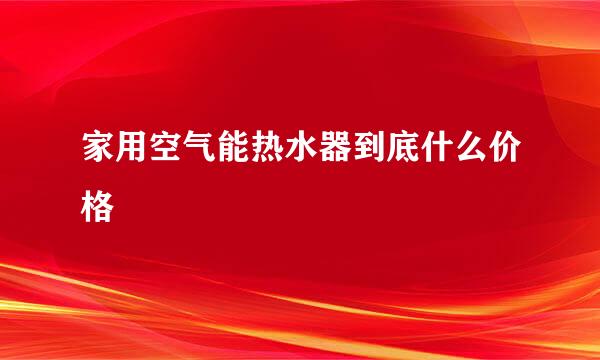 家用空气能热水器到底什么价格